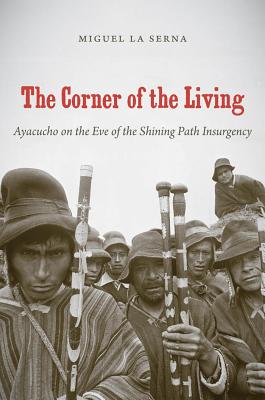 MIGUEL LA SERNA

The Corner of the Living

Ayacucho on the Eve of the Shining Path Insurgency